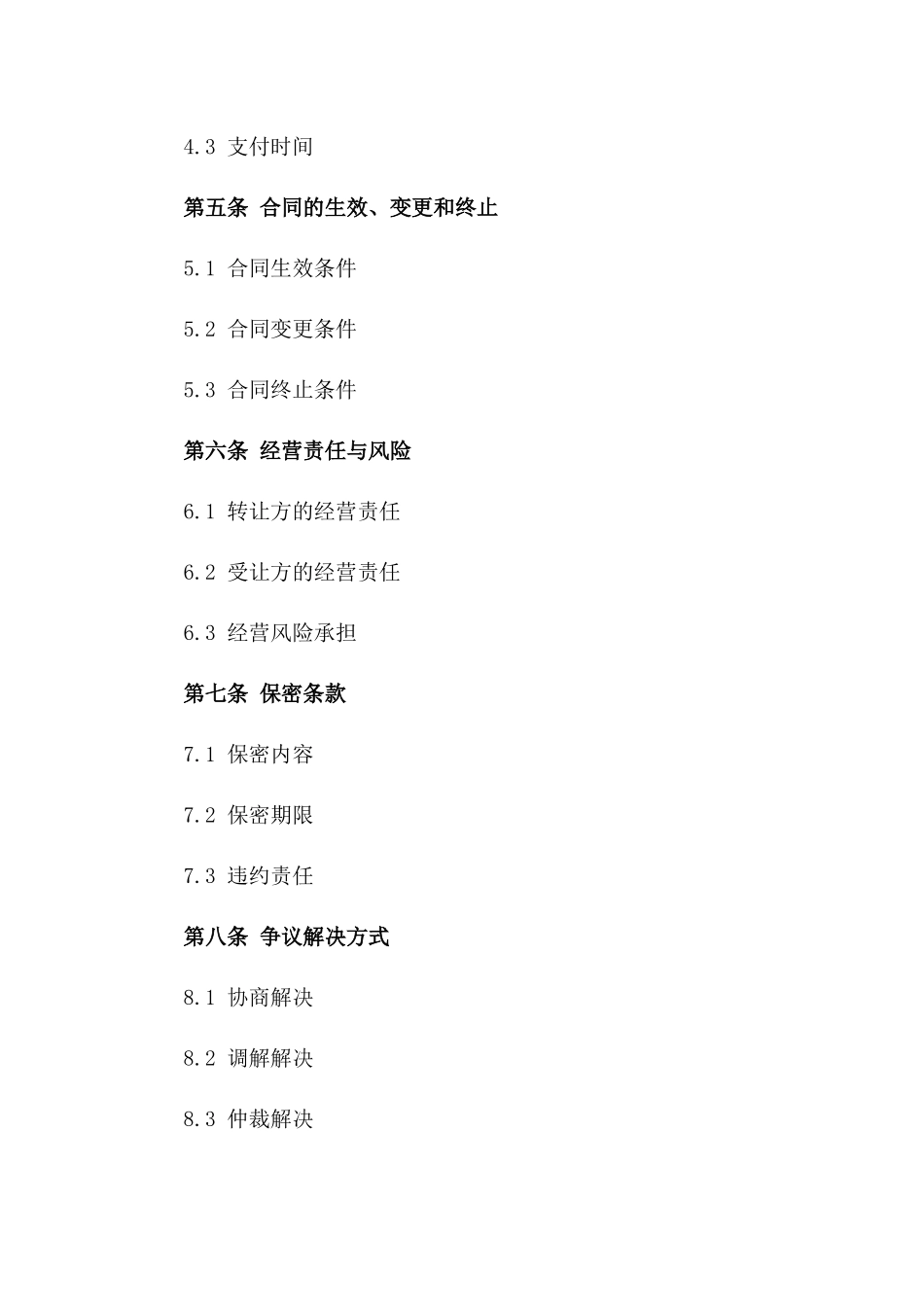 4.3 支付时间

第五条 合同的生效、变更和终止

5.1 合同生效条件

5.2 合同变更条件

5.3 合同终止条件

第六条 经营责任与风险

6.1 转让方的经营责任

6.2 受让方的经营责任

6.3 经营风险承担

第七条 保密条款

7.1 保密内容

7.2 保密期限

7.3 违约责任

第八条 争议解决方式

8.1 协商解决

8.2 调解解决

8.3 仲裁解决